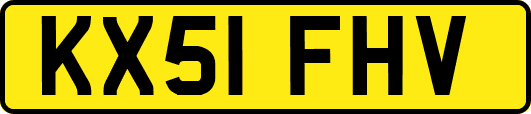 KX51 FHV